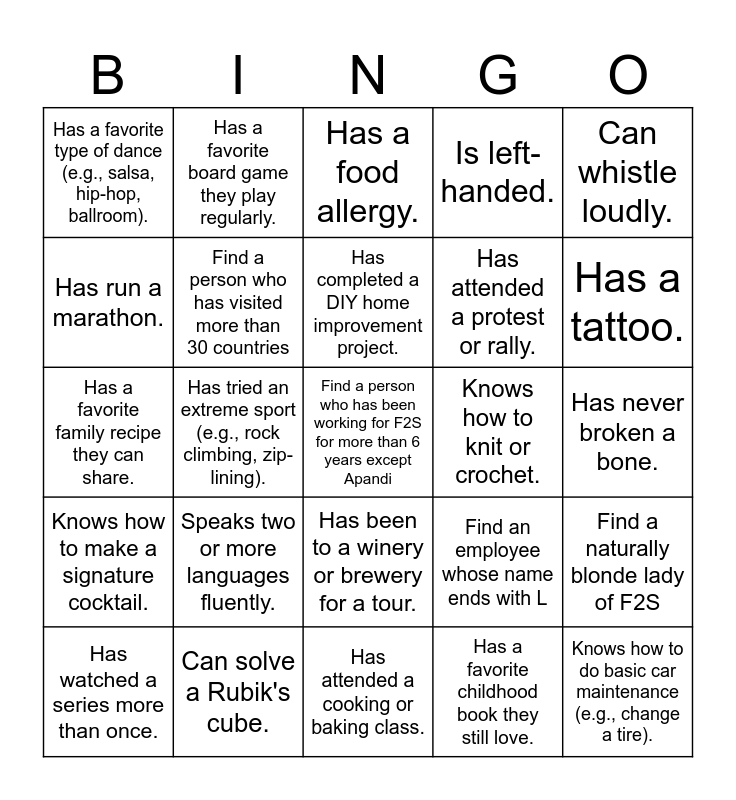 | B | I | N | G | O |
|---|---|---|---|---|
| Has a favorite type of dance (e.g., salsa, hip-hop, ballroom). | Has a favorite board game they play regularly. | Has a food allergy. | Is left-handed. | Can whistle loudly. |
| Has run a marathon. | Find a person who has visited more than 30 countries | Has completed a DIY home improvement project. | Has attended a protest or rally. | Has a tattoo. |
| Has a favorite family recipe they can share. | Has tried an extreme sport (e.g., rock climbing, zip-lining). | Find a person who has been working for F2S for more than 6 years except Apandi | Knows how to knit or crochet. | Has never broken a bone. |
| Knows how to make a signature cocktail. | Speaks two or more languages fluently. | Has been to a winery or brewery for a tour. | Find an employee whose name ends with L | Find a naturally blonde lady of F2S |
| Has watched a series more than once. | Can solve a Rubik's cube. | Has attended a cooking or baking class. | Has a favorite childhood book they still love. | Knows how to do basic car maintenance (e.g., change a tire). |